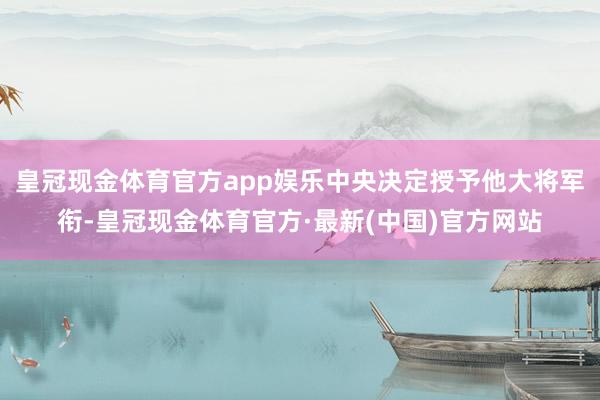 皇冠现金体育官方app娱乐中央决定授予他大将军衔-皇冠现金体育官方·最新(中国)官方网站